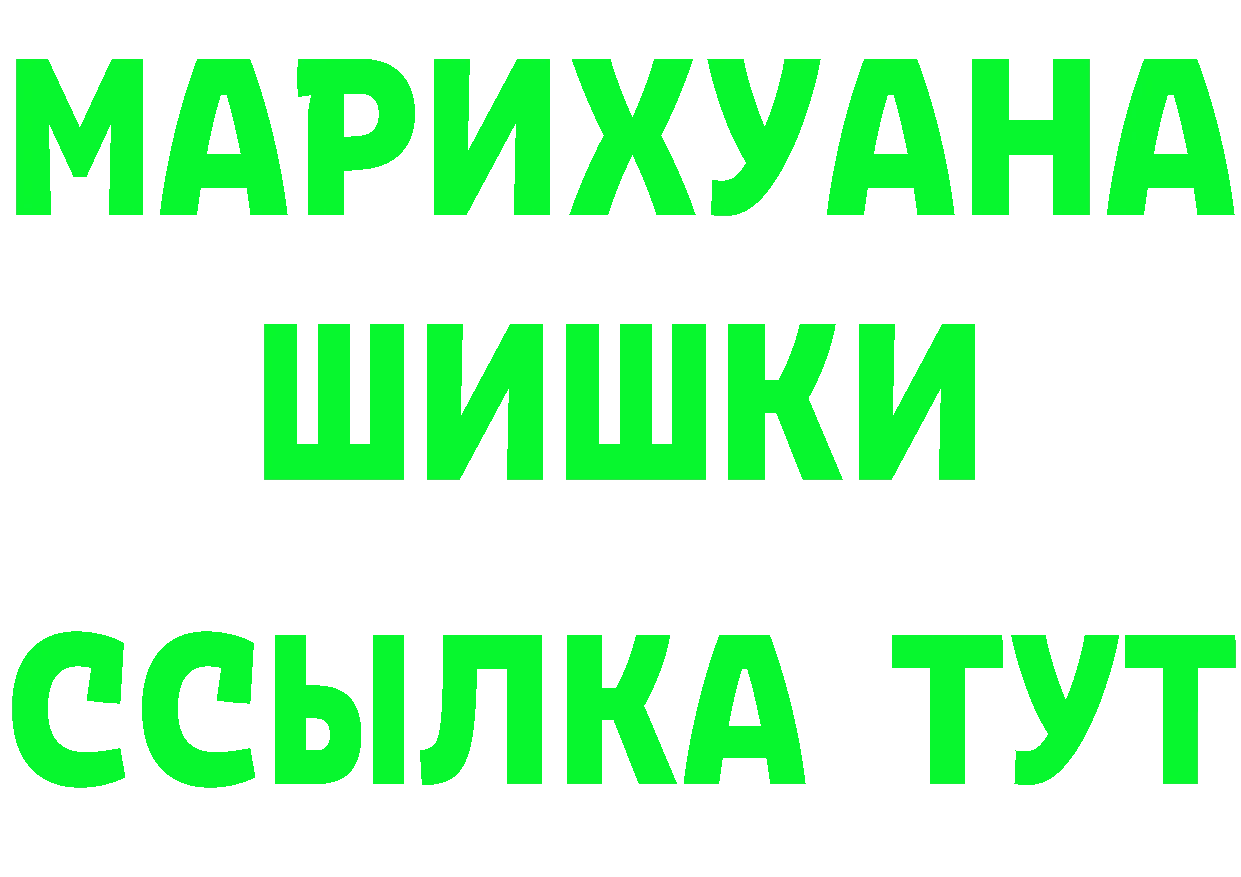 МАРИХУАНА
ШИШКИ
ССЫЛКА ТУТ